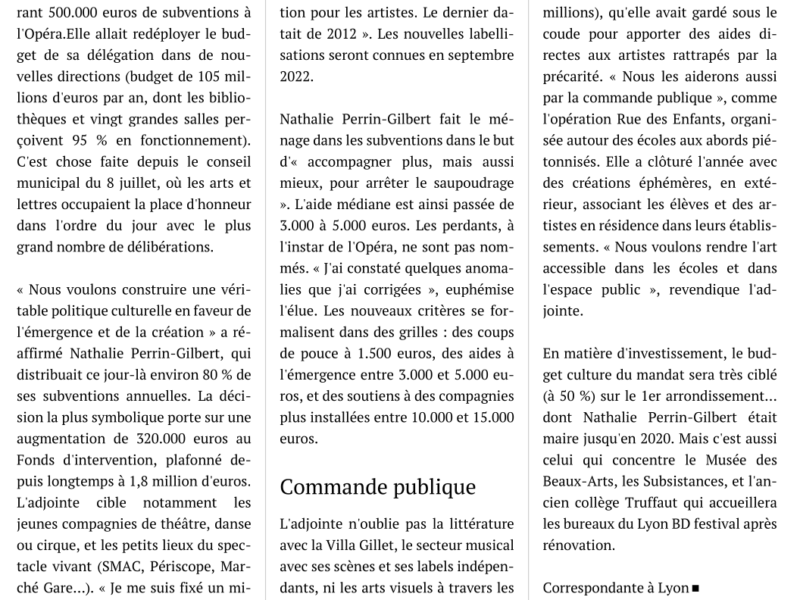 rant 500.000 euros de subventions à l'Opéra.Elle allait redéployer le budget de sa délégation dans de nouvelles directions (budget de 105 millions d'euros par an, dont les bibliothèques et vingt grandes salles perçoivent 95 % en fonctionnement). C'est chose faite depuis le conseil municipal du 8 juillet, où les arts et lettres occupaient la place d'honneur dans l'ordre du jour avec le plus grand nombre de délibérations.

« Nous voulons construire une véritable politique culturelle en faveur de l'émergence et de la création » a réaffirmé Nathalie Perrin-Gilbert, qui distribuait ce jour-là environ 80 % de ses subventions annuelles. La décision la plus symbolique porte sur une augmentation de 320.000 euros au Fonds d'intervention, plafonné depuis longtemps à 1,8 million d'euros. L'adjointe cible notamment les jeunes compagnies de théâtre, danse ou cirque, et les petits lieux du spectacle vivant (SMAC, Périscope, Marché Gare…). « Je me suis fixé un mi-

tion pour les artistes. Le dernier datait de 2012 ». Les nouvelles labellisations seront connues en septembre 2022.

Nathalie Perrin-Gilbert fait le ménage dans les subventions dans le but d'« accompagner plus, mais aussi mieux, pour arrêter le saupoudrage ». L'aide médiane est ainsi passée de 3.000 à 5.000 euros. Les perdants, à l'instar de l'Opéra, ne sont pas nommés. « J'ai constaté quelques anomalies que j'ai corrigées », euphémise l'élue. Les nouveaux critères se formalisent dans des grilles : des coups de pouce à 1.500 euros, des aides à l'émergence entre 3.000 et 5.000 euros, et des soutiens à des compagnies plus installées entre 10.000 et 15.000 euros.

Commande publique

L'adjointe n'oublie pas la littérature avec la Villa Gillet, le secteur musical avec ses scènes et ses labels indépendants, ni les arts visuels à travers les

millions), qu'elle avait gardé sous le coude pour apporter des aides directes aux artistes rattrapés par la précarité. « Nous les aiderons aussi par la commande publique », comme l'opération Rue des Enfants, organisée autour des écoles aux abords piétonnisés. Elle a clôturé l'année avec des créations éphémères, en extérieur, associant les élèves et des artistes en résidence dans leurs établissements. « Nous voulons rendre l'art accessible dans les écoles et dans l'espace public », revendique l'adjointe.

En matière d'investissement, le budget culture du mandat sera très ciblé (à 50 %) sur le 1er arrondissement… dont Nathalie Perrin-Gilbert était maire jusqu'en 2020. Mais c'est aussi celui qui concentre le Musée des Beaux-Arts, les Subsistances, et l'ancien collège Truffaut qui accueillera les bureaux du Lyon BD festival après rénovation.

Correspondante à Lyon ■